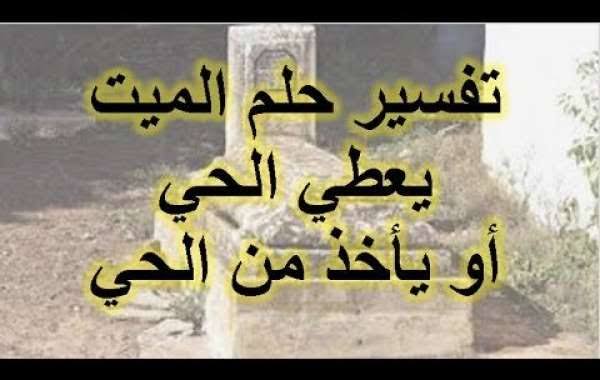 تفسير حلم الميت
يعطي الحي
أو يأخذ من الحي